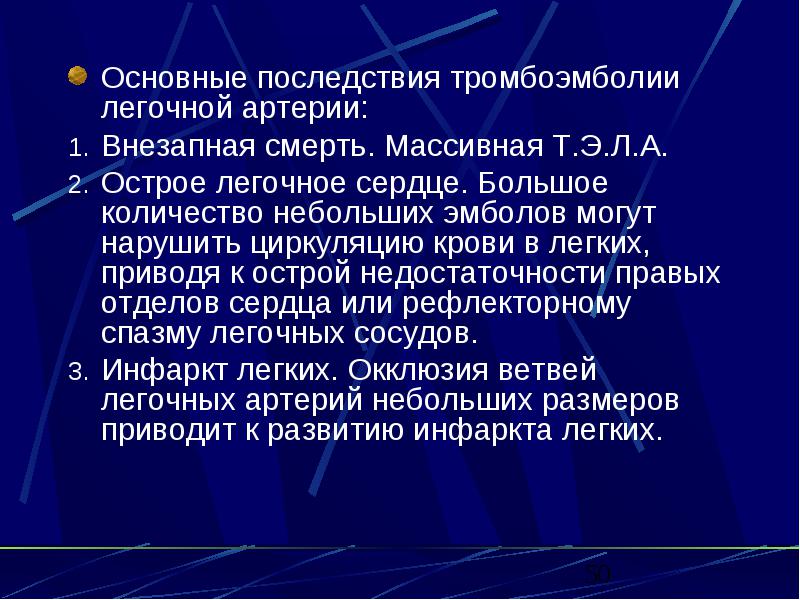 Основные последствия тромбоэмболии легочной артерии:

1. Внезапная смерть. Массивная Т.Э.Л.А.
2. Острое легочное сердце. Большое количество небольших эмболов могут нарушить циркуляцию крови в легких, приводя к острой недостаточности правых отделов сердца или рефлекторному спазму легочных сосудов.
3. Инфаркт легких. Окклюзия ветвей легочных артерий небольших размеров приводит к развитию инфаркта легких.

30